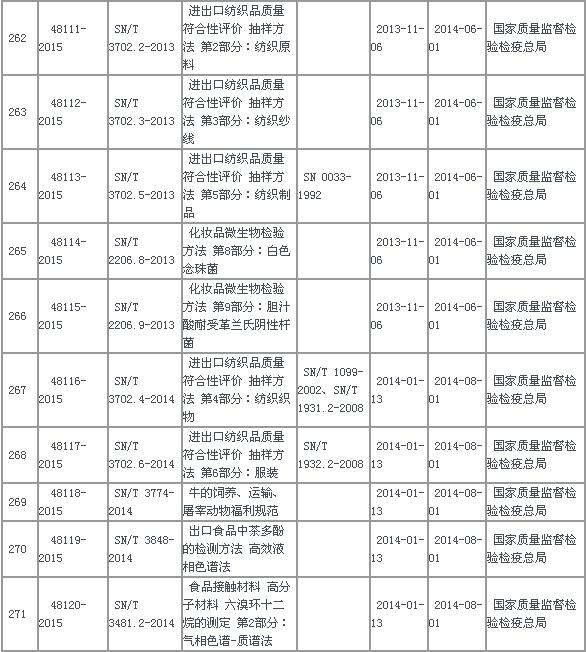 | 262 | 48111-2015 | SN/T 3702.2-2013 | 进出口纺织品质量符合性评价 抽样方法 第2部分：纺织原料 |  | 2013-11-06 | 2014-06-01 | 国家质量监督检验检疫总局 |
|---|---|---|---|---|---|---|---|
| 263 | 48112-2015 | SN/T 3702.3-2013 | 进出口纺织品质量符合性评价 抽样方法 第3部分：纺织纱线 |  | 2013-11-06 | 2014-06-01 | 国家质量监督检验检疫总局 |
| 264 | 48113-2015 | SN/T 3702.5-2013 | 进出口纺织品质量符合性评价 抽样方法 第5部分：纺织制品 | SN 0033-1992 | 2013-11-06 | 2014-06-01 | 国家质量监督检验检疫总局 |
| 265 | 48114-2015 | SN/T 2206.8-2013 | 化妆品微生物检验方法 第8部分：白色念珠菌 |  | 2013-11-06 | 2014-06-01 | 国家质量监督检验检疫总局 |
| 266 | 48115-2015 | SN/T 2206.9-2013 | 化妆品微生物检验方法 第9部分：胆汁酸耐受革兰氏阴性杆菌 |  | 2013-11-06 | 2014-06-01 | 国家质量监督检验检疫总局 |
| 267 | 48116-2015 | SN/T 3702.4-2014 | 进出口纺织品质量符合性评价 抽样方法 第4部分：纺织织物 | SN/T 1099-2002、SN/T 1931.2-2008 | 2014-01-13 | 2014-08-01 | 国家质量监督检验检疫总局 |
| 268 | 48117-2015 | SN/T 3702.6-2014 | 进出口纺织品质量符合性评价 抽样方法 第6部分：服装 | SN/T 1932.2-2008 | 2014-01-13 | 2014-08-01 | 国家质量监督检验检疫总局 |
| 269 | 48118-2015 | SN/T 3774-2014 | 牛的饲养、运输、屠宰动物福利规范 |  | 2014-01-13 | 2014-08-01 | 国家质量监督检验检疫总局 |
| 270 | 48119-2015 | SN/T 3848-2014 | 出口食品中茶多酚的检测方法 高效液相色谱法 |  | 2014-01-13 | 2014-08-01 | 国家质量监督检验检疫总局 |
| 271 | 48120-2015 | SN/T 3481.2-2014 | 食品接触材料 高分子材料 六溴环十二烷的测定 第2部分：气相色谱-质谱法 |  | 2014-01-13 | 2014-08-01 | 国家质量监督检验检疫总局 |